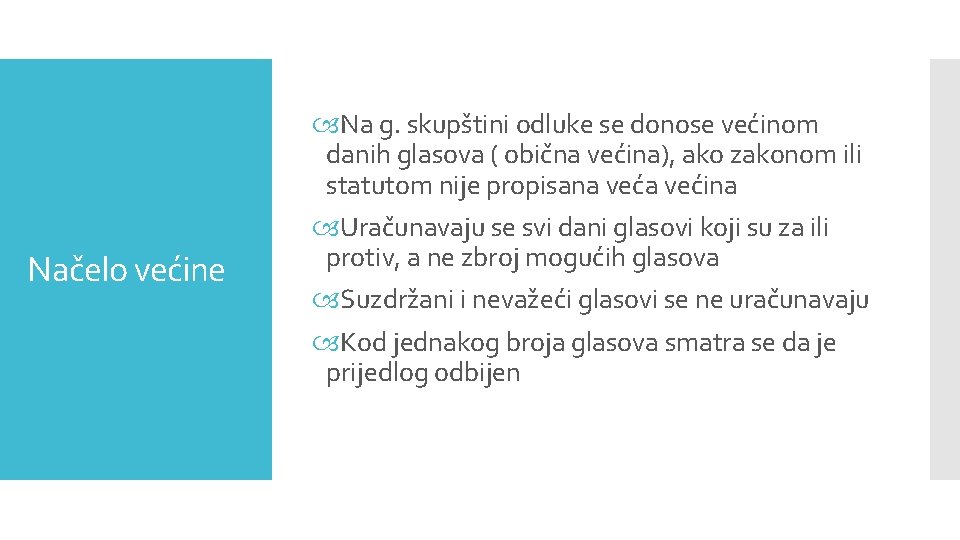 Načelo većine

Na g. skupštini odluke se donose većinom danih glasova ( obična većina), ako zakonom ili statutom nije propisana veća većina

Uračunavaju se svi dani glasovi koji su za ili protiv, a ne zbroj mogućih glasova

Suzdržani i nevažeći glasovi se ne uračunavaju

Kod jednakog broja glasova smatra se da je prijedlog odbijen